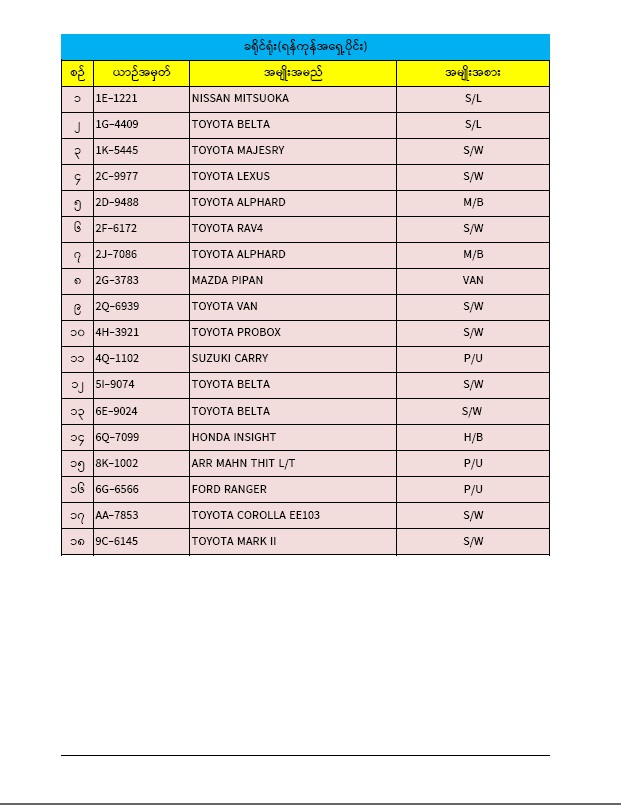 ခရိုင်ရုံး(ရန်ကုန်အရှေ့ပိုင်း)

| စဉ် | ယာဉ်အမှတ် | အမျိုးအမည် | အမျိုးအစား |
|---|---|---|---|
| ၁ | 1E-1221 | NISSAN MITSUOKA | S/L |
| ၂ | 1G-4409 | TOYOTA BELTA | S/L |
| ၃ | 1K-5445 | TOYOTA MAJESRY | S/W |
| ၄ | 2C-9977 | TOYOTA LEXUS | S/W |
| ၅ | 2D-9488 | TOYOTA ALPHARD | M/B |
| ၆ | 2F-6172 | TOYOTA RAV4 | S/W |
| ၇ | 2J-7086 | TOYOTA ALPHARD | M/B |
| ၈ | 2G-3783 | MAZDA PIPAN | VAN |
| ၉ | 2Q-6939 | TOYOTA VAN | S/W |
| ၁၀ | 4H-3921 | TOYOTA PROBOX | S/W |
| ၁၁ | 4Q-1102 | SUZUKI CARRY | P/U |
| ၁၂ | 5I-9074 | TOYOTA BELTA | S/W |
| ၁၃ | 6E-9024 | TOYOTA BELTA | S/W |
| ၁၄ | 6Q-7099 | HONDA INSIGHT | H/B |
| ၁၅ | 8K-1002 | ARR MAHN THIT L/T | P/U |
| ၁၆ | 6G-6566 | FORD RANGER | P/U |
| ၁၇ | AA-7853 | TOYOTA COROLLA EE103 | S/W |
| ၁၈ | 9C-6145 | TOYOTA MARK II | S/W |